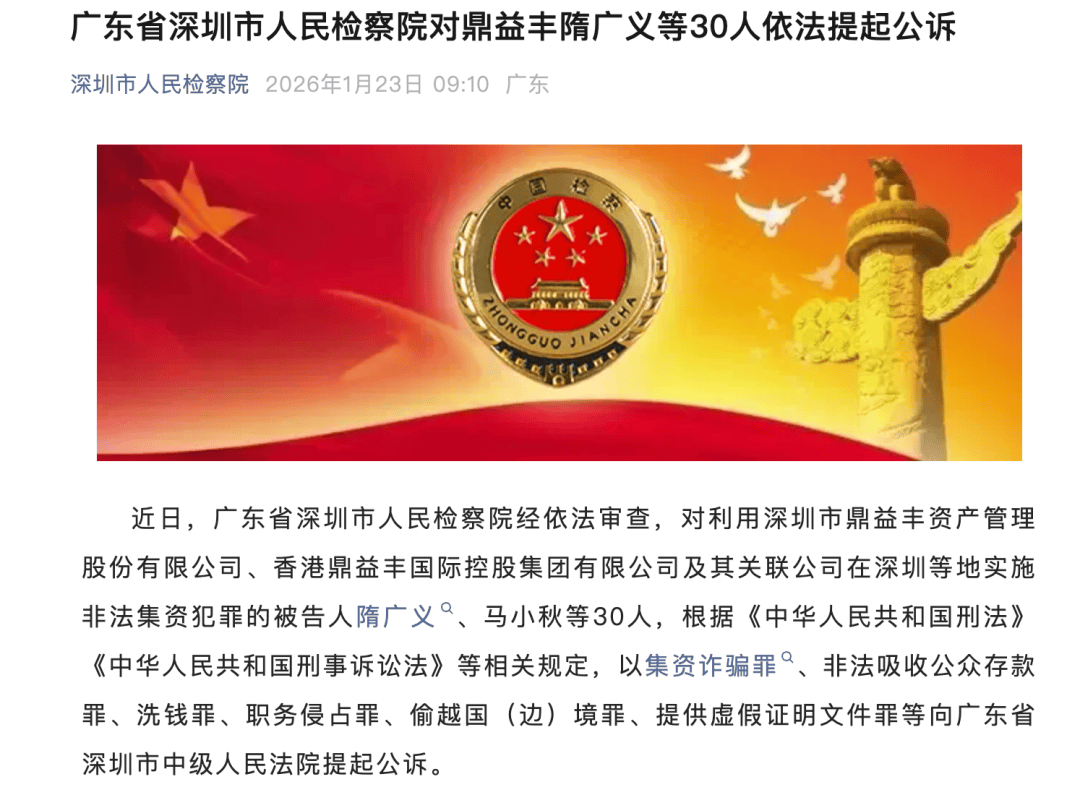 广东省深圳市人民检察院对鼎益丰隋广义等30人依法提起公诉

深圳市人民检察院 2026年1月23日 09:10 广东

中国检察
ZHONGGUO JIANCHA

近日，广东省深圳市人民检察院经依法审查，对利用深圳市鼎益丰资产管理股份有限公司、香港鼎益丰国际控股集团有限公司及其关联公司在深圳等地实施非法集资犯罪的被告人隋广义、马小秋等30人，根据《中华人民共和国刑法》《中华人民共和国刑事诉讼法》等相关规定，以集资诈骗罪、非法吸收公众存款罪、洗钱罪、职务侵占罪、偷越国（边）境罪、提供虚假证明文件罪等向广东省深圳市中级人民法院提起公诉。